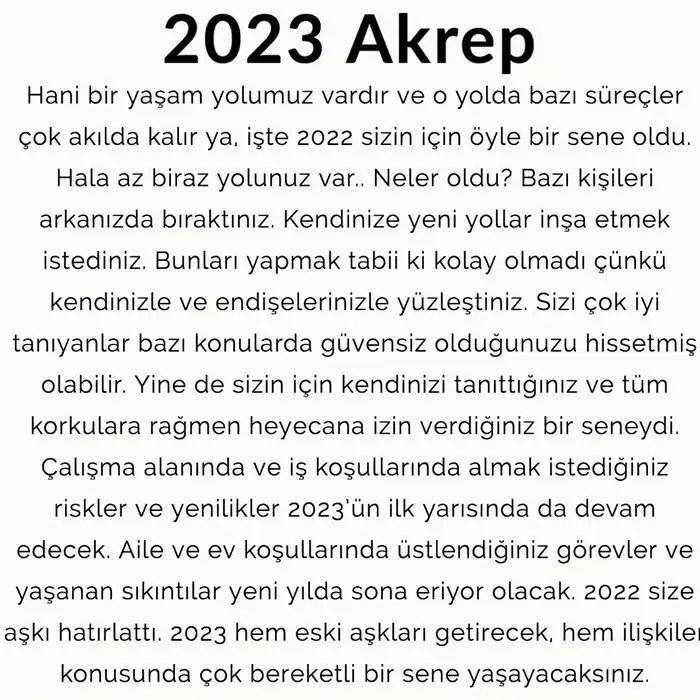 2023 Akrep

Hani bir yaşam yolumuz vardır ve o yolda bazı süreçler çok akılda kalır ya, işte 2022 sizin için öyle bir sene oldu. Hala az biraz yolunuz var.. Neler oldu? Bazı kişileri arkanızda bıraktınız. Kendinize yeni yollar inşa etmek istediniz. Bunları yapmak tabii ki kolay olmadı çünkü kendinizle ve endişelerinizle yüzleştiniz. Sizi çok iyi tanıyanlar bazı konularda güvensiz olduğunuzu hissetmiş olabilir. Yine de sizin için kendinizi tanıttığınız ve tüm korkulara rağmen heyecana izin verdiğiniz bir seneydi. Çalışma alanında ve iş koşullarında almak istediğiniz riskler ve yenilikler 2023'ün ilk yarısında da devam edecek. Aile ve ev koşullarında üstlendiğiniz görevler ve yaşanan sıkıntılar yeni yılda sona eriyor olacak. 2022 size aşkı hatırlattı. 2023 hem eski aşkları getirecek, hem ilişkiler konusunda çok bereketli bir sene yaşayacaksınız.